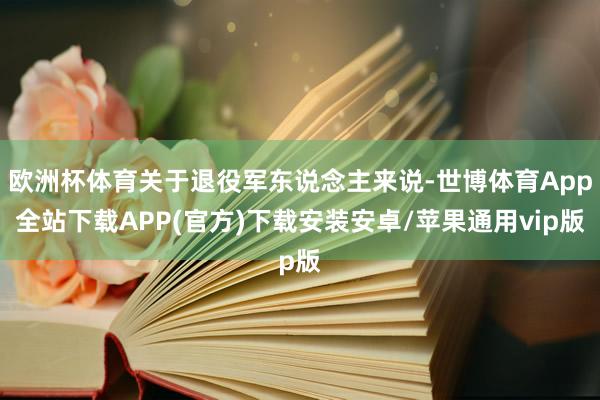 欧洲杯体育关于退役军东说念主来说-世博体育App全站下载APP(官方)下载安装安卓/苹果通用vip版p版